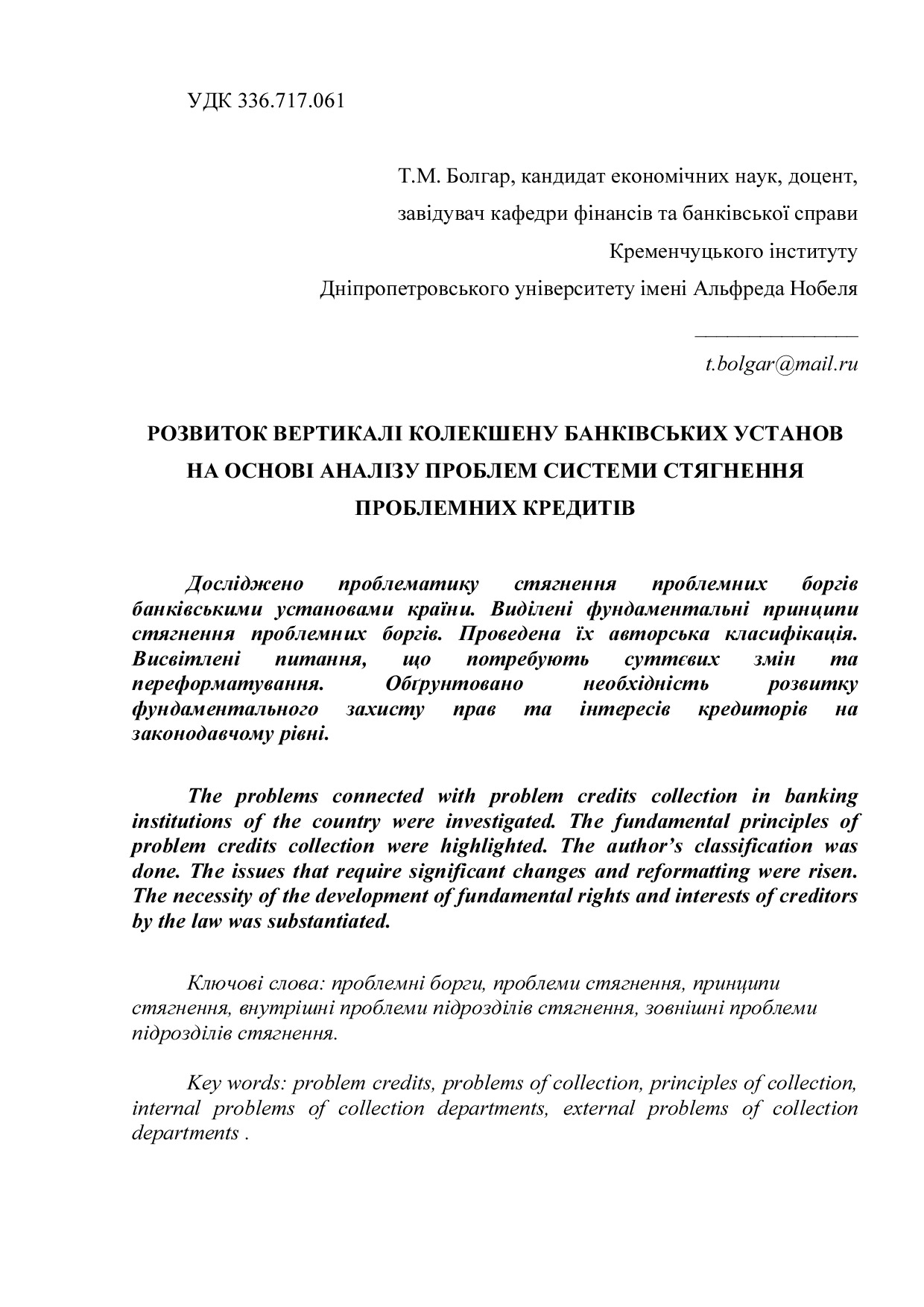 УДК 336.717.061

Т.М. Болгар, кандидат економічних наук, доцент,
завідувач кафедри фінансів та банківської справи
Кременчуцького інституту
Дніпропетровського університету імені Альфреда Нобеля

t.bolgar@mail.ru

РОЗВИТОК ВЕРТИКАЛІ КОЛЕКШЕНУ БАНКІВСЬКИХ УСТАНОВ НА ОСНОВІ АНАЛІЗУ ПРОБЛЕМ СИСТЕМИ СТЯГНЕННЯ ПРОБЛЕМНИХ КРЕДИТІВ

Досліджено проблематику стягнення проблемних боргів банківськими установами країни. Виділені фундаментальні принципи стягнення проблемних боргів. Проведена їх авторська класифікація. Висвітлені питання, що потребують суттєвих змін та переформатування. Обґрунтовано необхідність розвитку фундаментального захисту прав та інтересів кредиторів на законодавчому рівні.

The problems connected with problem credits collection in banking institutions of the country were investigated. The fundamental principles of problem credits collection were highlighted. The author's classification was done. The issues that require significant changes and reformatting were risen. The necessity of the development of fundamental rights and interests of creditors by the law was substantiated.

Ключові слова: проблемні борги, проблеми стягнення, принципи стягнення, внутрішні проблеми підрозділів стягнення, зовнішні проблеми підрозділів стягнення.

Key words: problem credits, problems of collection, principles of collection, internal problems of collection departments, external problems of collection departments .